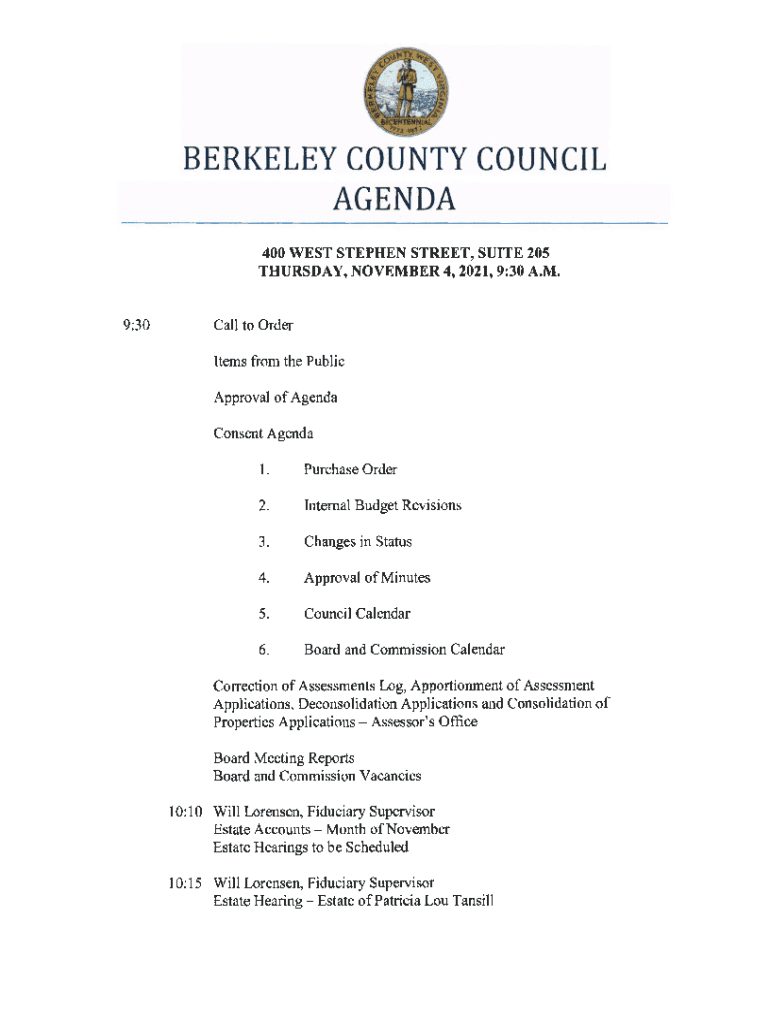 BERKELEY COUNTY WEST VIRGINIA
BICENTENNIAL
1772 1972

BERKELEY COUNTY COUNCIL
AGENDA

400 WEST STEPHEN STREET, SUITE 205
THURSDAY, NOVEMBER 4, 2021, 9:30 A.M.

9:30 Call to Order

Items from the Public

Approval of Agenda

Consent Agenda

1. Purchase Order

2. Internal Budget Revisions

3. Changes in Status

4. Approval of Minutes

5. Council Calendar

6. Board and Commission Calendar

Correction of Assessments Log, Apportionment of Assessment Applications, Deconsolidation Applications and Consolidation of Properties Applications – Assessor's Office

Board Meeting Reports
Board and Commission Vacancies

10:10 Will Lorensen, Fiduciary Supervisor
Estate Accounts – Month of November
Estate Hearings to be Scheduled

10:15 Will Lorensen, Fiduciary Supervisor
Estate Hearing – Estate of Patricia Lou Tansill